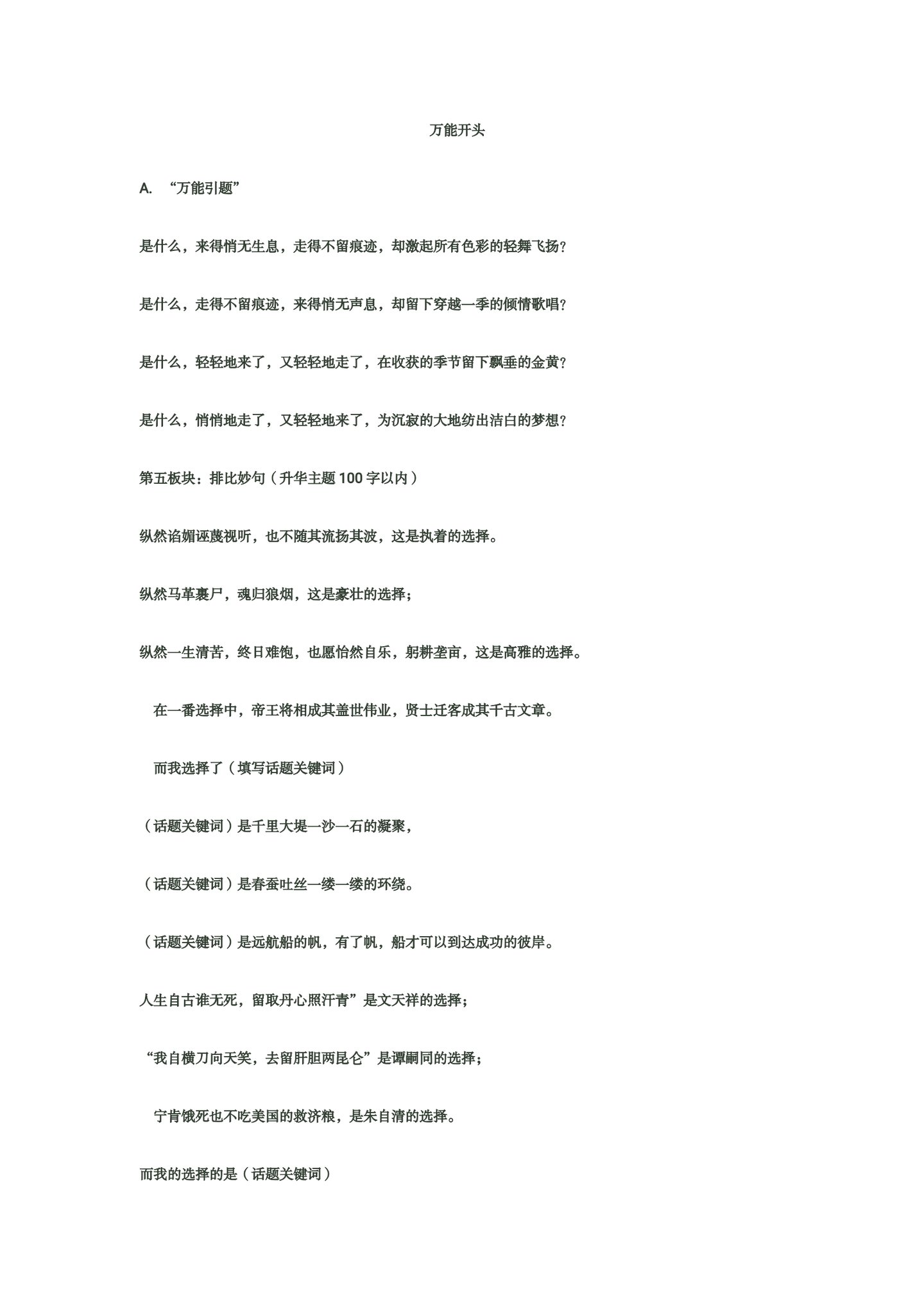 万能开头

A. “万能引题”

是什么，来得悄无生息，走得不留痕迹，却激起所有色彩的轻舞飞扬？

是什么，走得不留痕迹，来得悄无声息，却留下穿越一季的倾情歌唱？

是什么，轻轻地来了，又轻轻地走了，在收获的季节留下飘垂的金黄？

是什么，悄悄地走了，又轻轻地来了，为沉寂的大地纺出洁白的梦想？

第五板块：排比妙句（升华主题 100 字以内）

纵然谄媚诬蔑视听，也不随其流扬其波，这是执着的选择。

纵然马革裹尸，魂归狼烟，这是豪壮的选择；

纵然一生清苦，终日难饱，也愿怡然自乐，躬耕垄亩，这是高雅的选择。

在一番选择中，帝王将相成其盖世伟业，贤士迁客成其千古文章。

而我选择了（填写话题关键词）

（话题关键词）是千里大堤一沙一石的凝聚，

（话题关键词）是春蚕吐丝一缕一缕的环绕。

（话题关键词）是远航船的帆，有了帆，船才可以到达成功的彼岸。

人生自古谁无死，留取丹心照汗青”是文天祥的选择；

“我自横刀向天笑，去留肝胆两昆仑”是谭嗣同的选择；

宁肯饿死也不吃美国的救济粮，是朱自清的选择。

而我的选择的是（话题关键词）